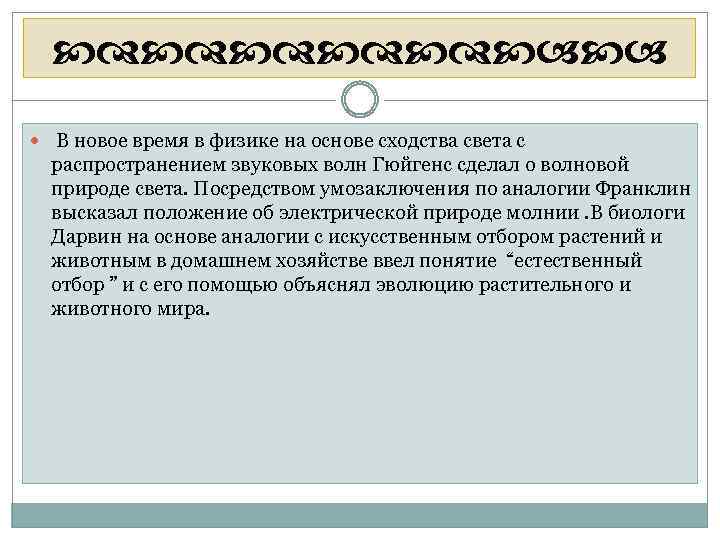 В новое время в физике на основе сходства света с распространением звуковых волн Гюйгенс сделал о волновой природе света. Посредством умозаключения по аналогии Франклин высказал положение об электрической природе молнии .В биологи Дарвин на основе аналогии с искусственным отбором растений и животным в домашнем хозяйстве ввел понятие “естественный отбор ” и с его помощью объяснял эволюцию растительного и животного мира.